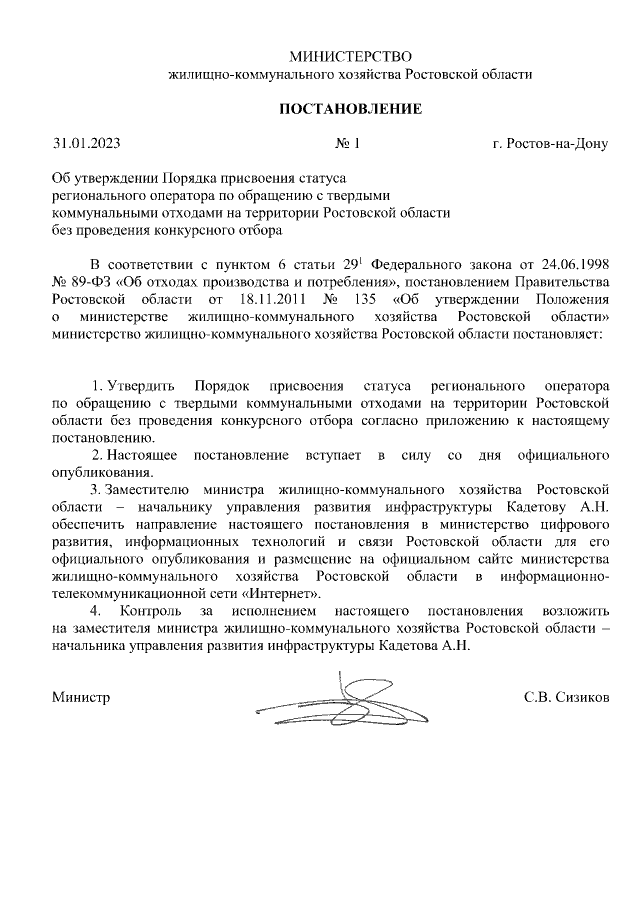 МИНИСТЕРСТВО
жилищно-коммунального хозяйства Ростовской области

ПОСТАНОВЛЕНИЕ

31.01.2023 № 1 г. Ростов-на-Дону

Об утверждении Порядка присвоения статуса регионального оператора по обращению с твердыми коммунальными отходами на территории Ростовской области без проведения конкурсного отбора

В соответствии с пунктом 6 статьи $29^1$ Федерального закона от 24.06.1998 № 89-ФЗ «Об отходах производства и потребления», постановлением Правительства Ростовской области от 18.11.2011 № 135 «Об утверждении Положения о министерстве жилищно-коммунального хозяйства Ростовской области» министерство жилищно-коммунального хозяйства Ростовской области постановляет:

1. Утвердить Порядок присвоения статуса регионального оператора по обращению с твердыми коммунальными отходами на территории Ростовской области без проведения конкурсного отбора согласно приложению к настоящему постановлению.

2. Настоящее постановление вступает в силу со дня официального опубликования.

3. Заместителю министра жилищно-коммунального хозяйства Ростовской области – начальнику управления развития инфраструктуры Кадетову А.Н. обеспечить направление настоящего постановления в министерство цифрового развития, информационных технологий и связи Ростовской области для его официального опубликования и размещение на официальном сайте министерства жилищно-коммунального хозяйства Ростовской области в информационно-телекоммуникационной сети «Интернет».

4. Контроль за исполнением настоящего постановления возложить на заместителя министра жилищно-коммунального хозяйства Ростовской области – начальника управления развития инфраструктуры Кадетова А.Н.

Министр С.В. Сизиков